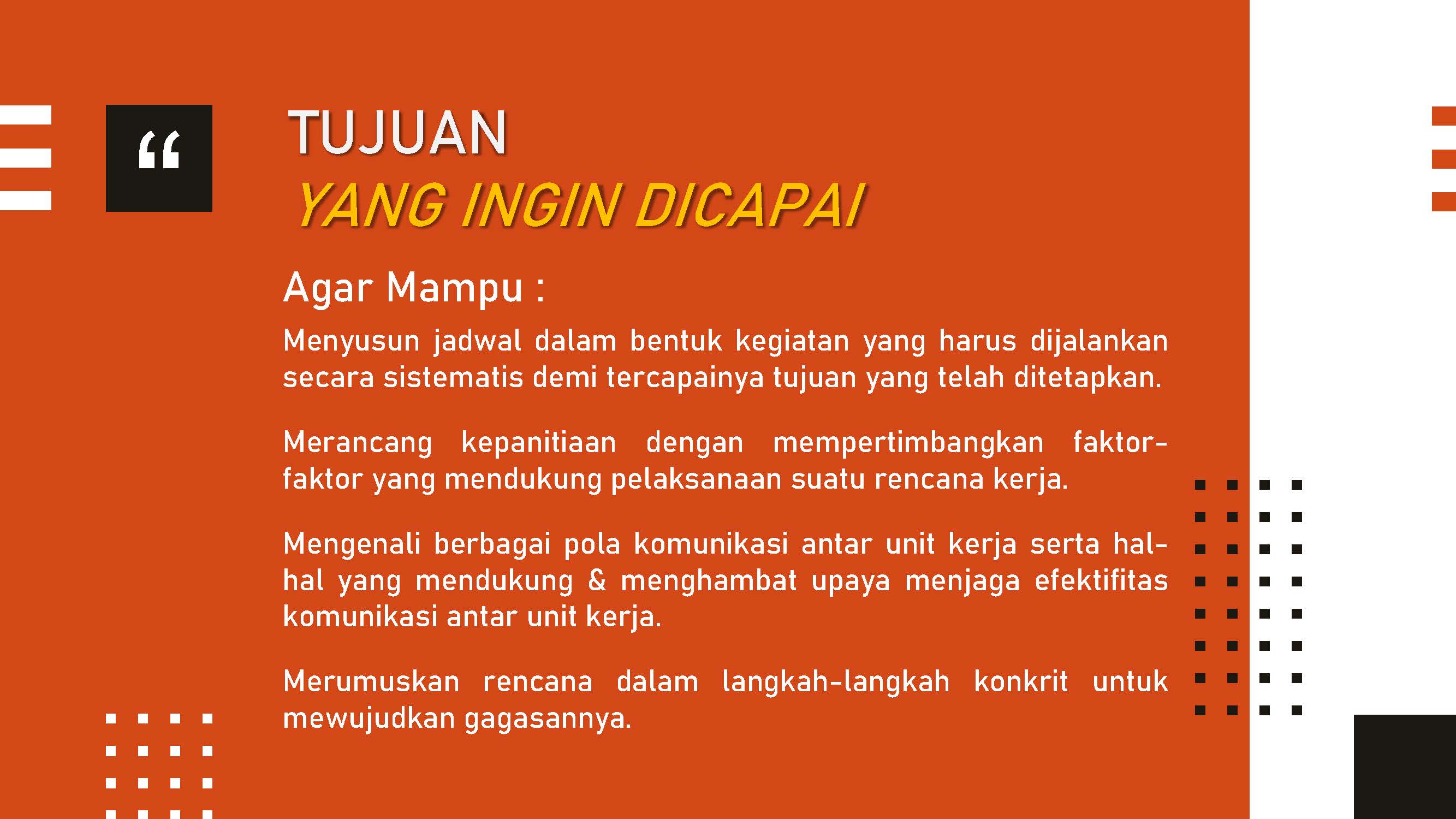 “

TUJUAN
YANG INGIN DICAPAI

Agar Mampu :

Menyusun jadwal dalam bentuk kegiatan yang harus dijalankan secara sistematis demi tercapainya tujuan yang telah ditetapkan.

Merancang kepanitiaan dengan mempertimbangkan faktor-faktor yang mendukung pelaksanaan suatu rencana kerja.

Mengenali berbagai pola komunikasi antar unit kerja serta hal-hal yang mendukung & menghambat upaya menjaga efektifitas komunikasi antar unit kerja.

Merumuskan rencana dalam langkah-langkah konkrit untuk mewujudkan gagasannya.